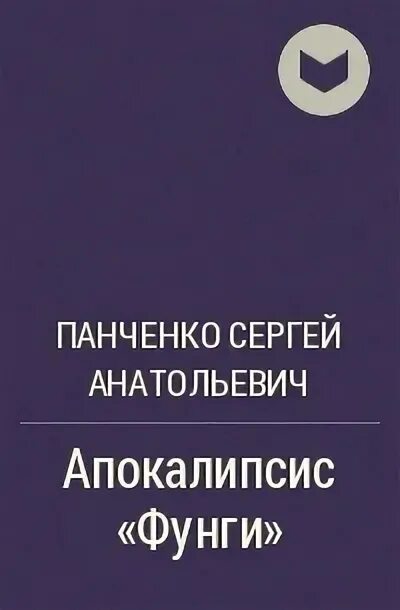 ПАНЧЕНКО СЕРГЕЙ АНАТОЛЬЕВИЧ

Апокалипсис «Фунги»